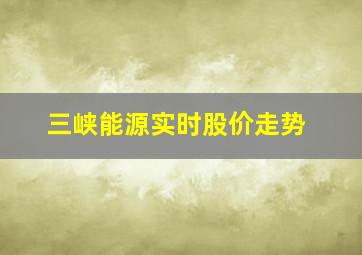 三峡能源实时股价走势